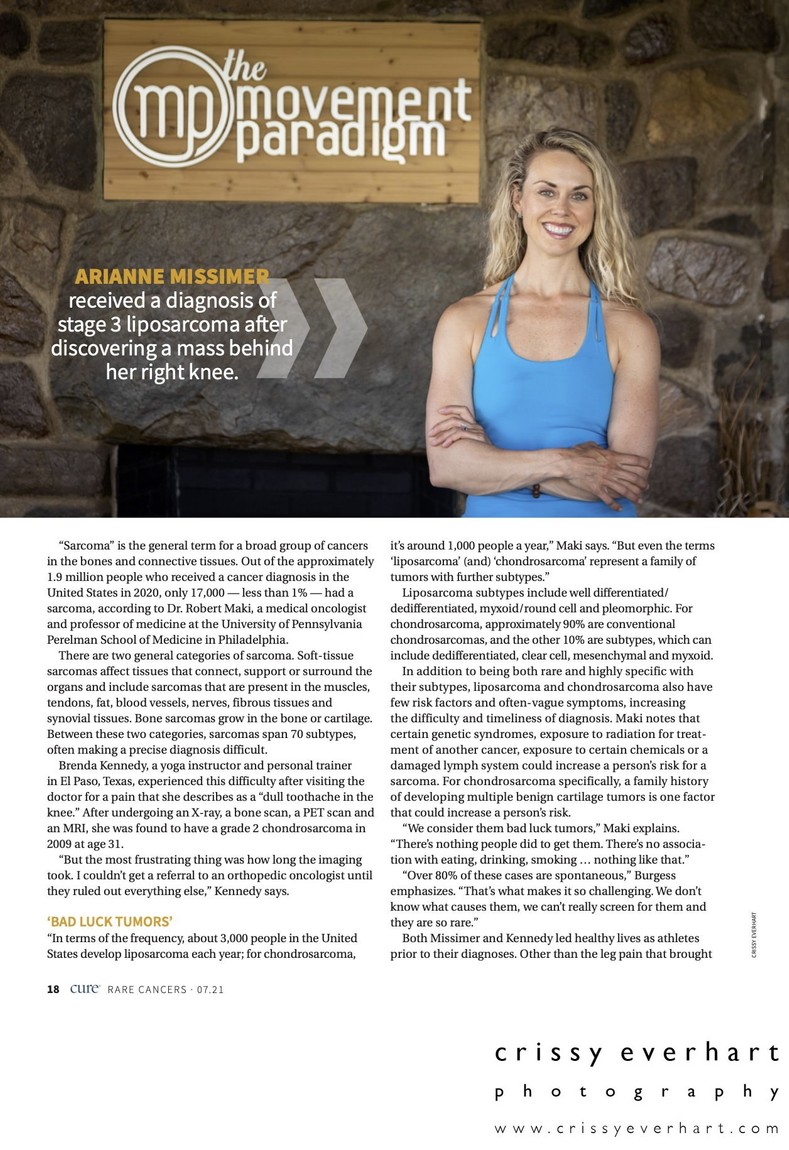 the mp movement paradigm

ARIANNE MISSIMER received a diagnosis of stage 3 liposarcoma after discovering a mass behind her right knee.

"Sarcoma" is the general term for a broad group of cancers in the bones and connective tissues. Out of the approximately 1.9 million people who received a cancer diagnosis in the United States in 2020, only 17,000 — less than 1% — had a sarcoma, according to Dr. Robert Maki, a medical oncologist and professor of medicine at the University of Pennsylvania Perelman School of Medicine in Philadelphia.

There are two general categories of sarcoma. Soft-tissue sarcomas affect tissues that connect, support or surround the organs and include sarcomas that are present in the muscles, tendons, fat, blood vessels, nerves, fibrous tissues and synovial tissues. Bone sarcomas grow in the bone or cartilage. Between these two categories, sarcomas span 70 subtypes, often making a precise diagnosis difficult.

Brenda Kennedy, a yoga instructor and personal trainer in El Paso, Texas, experienced this difficulty after visiting the doctor for a pain that she describes as a "dull toothache in the knee." After undergoing an X-ray, a bone scan, a PET scan and an MRI, she was found to have a grade 2 chondrosarcoma in 2009 at age 31.

"But the most frustrating thing was how long the imaging took. I couldn't get a referral to an orthopedic oncologist until they ruled out everything else," Kennedy says.

'BAD LUCK TUMORS'
"In terms of the frequency, about 3,000 people in the United States develop liposarcoma each year; for chondrosarcoma, it's around 1,000 people a year," Maki says. "But even the terms 'liposarcoma' (and) 'chondrosarcoma' represent a family of tumors with further subtypes."

Liposarcoma subtypes include well differentiated/dedifferentiated, myxoid/round cell and pleomorphic. For chondrosarcoma, approximately 90% are conventional chondrosarcomas, and the other 10% are subtypes, which can include dedifferentiated, clear cell, mesenchymal and myxoid.

In addition to being both rare and highly specific with their subtypes, liposarcoma and chondrosarcoma also have few risk factors and often-vague symptoms, increasing the difficulty and timeliness of diagnosis. Maki notes that certain genetic syndromes, exposure to radiation for treatment of another cancer, exposure to certain chemicals or a damaged lymph system could increase a person's risk for a sarcoma. For chondrosarcoma specifically, a family history of developing multiple benign cartilage tumors is one factor that could increase a person's risk.

"We consider them bad luck tumors," Maki explains. "There's nothing people did to get them. There's no association with eating, drinking, smoking … nothing like that."

"Over 80% of these cases are spontaneous," Burgess emphasizes. "That's what makes it so challenging. We don't know what causes them, we can't really screen for them and they are so rare."

Both Missimer and Kennedy led healthy lives as athletes prior to their diagnoses. Other than the leg pain that brought

CRISSY EVERHART

18 cure RARE CANCERS · 07.21

crissy everhart
photography
www.crissyeverhart.com